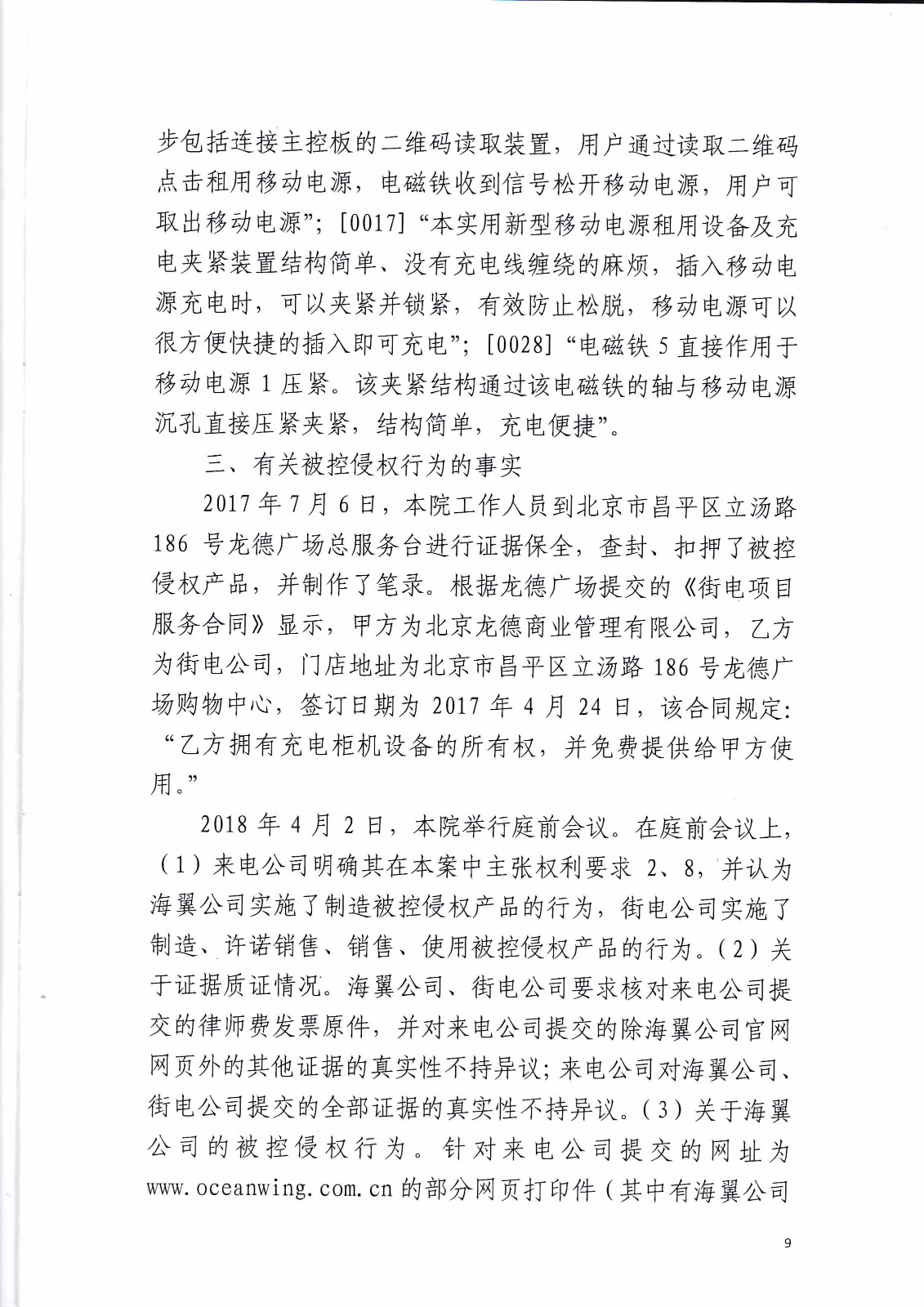 步包括连接主控板的二维码读取装置，用户通过读取二维码点击租用移动电源，电磁铁收到信号松开移动电源，用户可取出移动电源”；[0017]“本实用新型移动电源租用设备及充电夹紧装置结构简单、没有充电线缠绕的麻烦，插入移动电源充电时，可以夹紧并锁紧，有效防止松脱，移动电源可以很方便快捷的插入即可充电”；[0028]“电磁铁 5 直接作用于移动电源 1 压紧。该夹紧结构通过该电磁铁的轴与移动电源沉孔直接压紧夹紧，结构简单，充电便捷”。

三、有关被控侵权行为的事实

2017 年 7 月 6 日，本院工作人员到北京市昌平区立汤路 186 号龙德广场总服务台进行证据保全，查封、扣押了被控侵权产品，并制作了笔录。根据龙德广场提交的《街电项目服务合同》显示，甲方为北京龙德商业管理有限公司，乙方为街电公司，门店地址为北京市昌平区立汤路 186 号龙德广场购物中心，签订日期为 2017 年 4 月 24 日，该合同规定：“乙方拥有充电柜机设备的所有权，并免费提供给甲方使用。”

2018 年 4 月 2 日，本院举行庭前会议。在庭前会议上，（1）来电公司明确其在本案中主张权利要求 2、8，并认为海翼公司实施了制造被控侵权产品的行为，街电公司实施了制造、许诺销售、销售、使用被控侵权产品的行为。（2）关于证据质证情况。海翼公司、街电公司要求核对来电公司提交的律师费发票原件，并对来电公司提交的除海翼公司官网网页外的其他证据的真实性不持异议；来电公司对海翼公司、街电公司提交的全部证据的真实性不持异议。（3）关于海翼公司的被控侵权行为。针对来电公司提交的网址为 www.oceanwing.com.cn 的部分网页打印件（其中有海翼公司

9